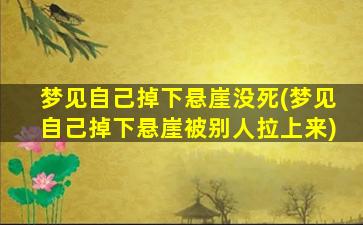 梦见自己掉下悬崖没死(梦见自己掉下悬崖被别人拉上来)